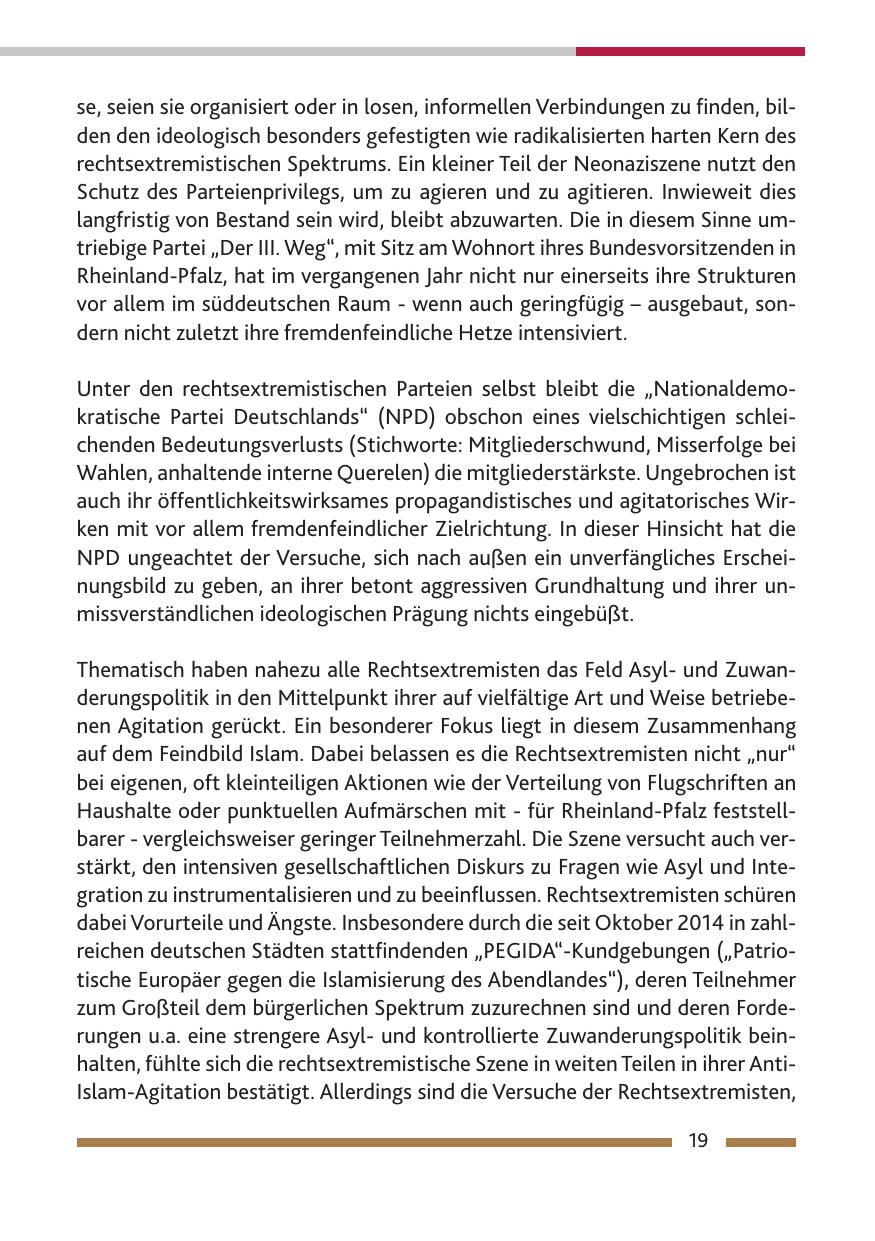 se, seien sie organisiert oder in losen, informellen Verbindungen zu finden, bilden den ideologisch besonders gefestigten wie radikalisierten harten Kern des rechtsextremistischen Spektrums. Ein kleiner Teil der Neonaziszene nutzt den Schutz des Parteienprivilegs, um zu agieren und zu agitieren. Inwieweit dies langfristig von Bestand sein wird, bleibt abzuwarten. Die in diesem Sinne umtriebige Partei „Der III. Weg“, mit Sitz am Wohnort ihres Bundesvorsitzenden in Rheinland-Pfalz, hat im vergangenen Jahr nicht nur einerseits ihre Strukturen vor allem im süddeutschen Raum - wenn auch geringfügig – ausgebaut, sondern nicht zuletzt ihre fremdenfeindliche Hetze intensiviert.

Unter den rechtsextremistischen Parteien selbst bleibt die „Nationaldemokratische Partei Deutschlands“ (NPD) obschon eines vielschichtigen schleichenden Bedeutungsverlusts (Stichworte: Mitgliederschwund, Misserfolge bei Wahlen, anhaltende interne Querelen) die mitgliederstärkste. Ungebrochen ist auch ihr öffentlichkeitswirksames propagandistisches und agitatorisches Wirken mit vor allem fremdenfeindlicher Zielrichtung. In dieser Hinsicht hat die NPD ungeachtet der Versuche, sich nach außen ein unverfängliches Erscheinungsbild zu geben, an ihrer betont aggressiven Grundhaltung und ihrer unmissverständlichen ideologischen Prägung nichts eingebüßt.

Thematisch haben nahezu alle Rechtsextremisten das Feld Asyl- und Zuwanderungspolitik in den Mittelpunkt ihrer auf vielfältige Art und Weise betriebenen Agitation gerückt. Ein besonderer Fokus liegt in diesem Zusammenhang auf dem Feindbild Islam. Dabei belassen es die Rechtsextremisten nicht „nur“ bei eigenen, oft kleinteiligen Aktionen wie der Verteilung von Flugschriften an Haushalte oder punktuellen Aufmärschen mit - für Rheinland-Pfalz feststellbarer - vergleichsweiser geringer Teilnehmerzahl. Die Szene versucht auch verstärkt, den intensiven gesellschaftlichen Diskurs zu Fragen wie Asyl und Integration zu instrumentalisieren und zu beeinflussen. Rechtsextremisten schüren dabei Vorurteile und Ängste. Insbesondere durch die seit Oktober 2014 in zahlreichen deutschen Städten stattfindenden „PEGIDA“-Kundgebungen („Patriotische Europäer gegen die Islamisierung des Abendlandes“), deren Teilnehmer zum Großteil dem bürgerlichen Spektrum zuzurechnen sind und deren Forderungen u.a. eine strengere Asyl- und kontrollierte Zuwanderungspolitik beinhalten, fühlte sich die rechtsextremistische Szene in weiten Teilen in ihrer Anti-Islam-Agitation bestätigt. Allerdings sind die Versuche der Rechtsextremisten,

19